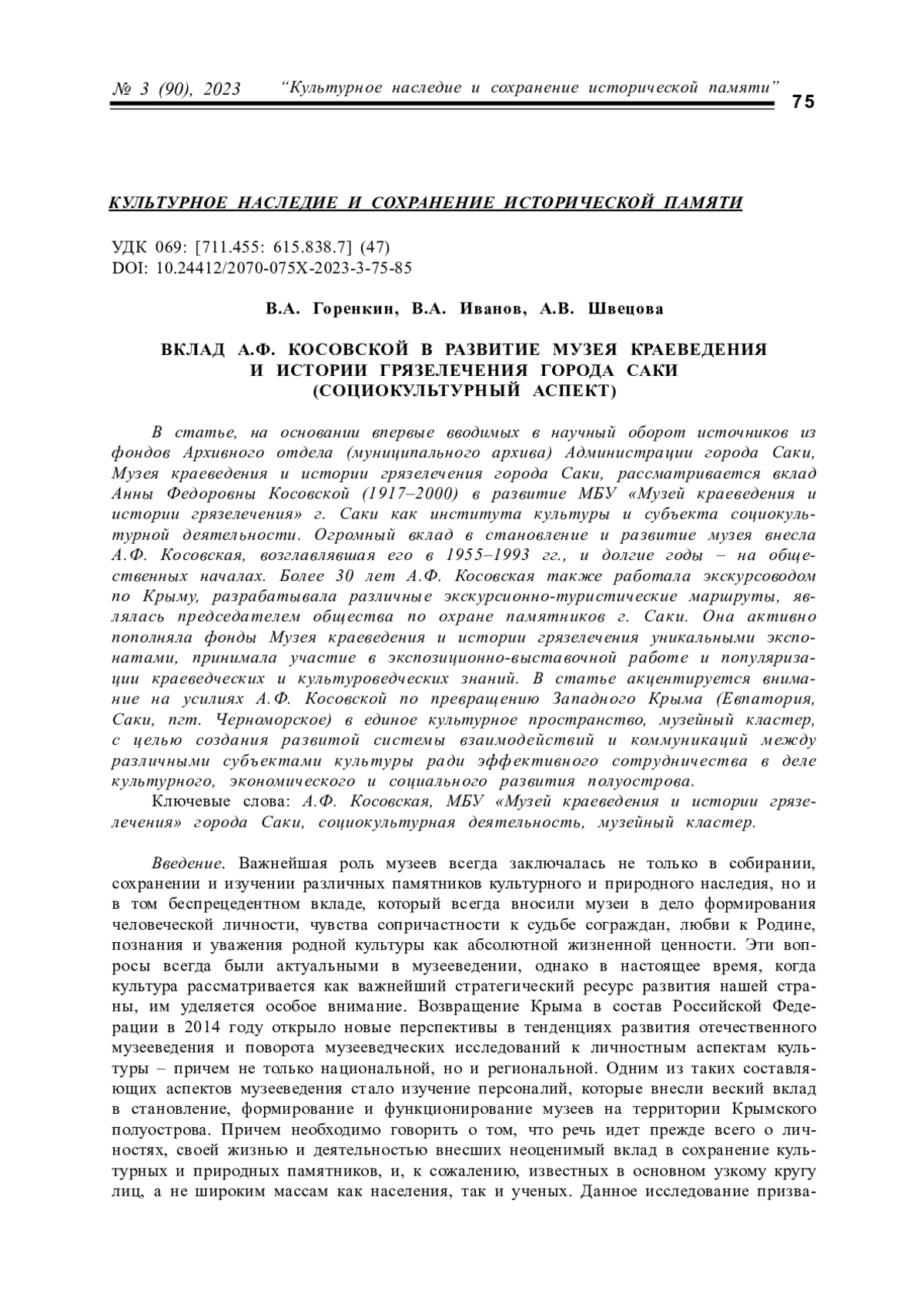 № 3 (90), 2023 “Культурное наследие и сохранение исторической памяти” 75

КУЛЬТУРНОЕ НАСЛЕДИЕ И СОХРАНЕНИЕ ИСТОРИЧЕСКОЙ ПАМЯТИ

УДК 069: [711.455: 615.838.7] (47)
DOI: 10.24412/2070-075X-2023-3-75-85

В.А. Горенкин, В.А. Иванов, А.В. Швецова

ВКЛАД А.Ф. КОСОВСКОЙ В РАЗВИТИЕ МУЗЕЯ КРАЕВЕДЕНИЯ И ИСТОРИИ ГРЯЗЕЛЕЧЕНИЯ ГОРОДА САКИ (СОЦИОКУЛЬТУРНЫЙ АСПЕКТ)

В статье, на основании впервые вводимых в научный оборот источников из фондов Архивного отдела (муниципального архива) Администрации города Саки, Музея краеведения и истории грязелечения города Саки, рассматривается вклад Анны Федоровны Косовской (1917–2000) в развитие МБУ «Музей краеведения и истории грязелечения» г. Саки как института культуры и субъекта социокультурной деятельности. Огромный вклад в становление и развитие музея внесла А.Ф. Косовская, возглавлявшая его в 1955–1993 гг., и долгие годы – на общественных началах. Более 30 лет А.Ф. Косовская также работала экскурсоводом по Крыму, разрабатывала различные экскурсионно-туристические маршруты, являлась председателем общества по охране памятников г. Саки. Она активно пополняла фонды Музея краеведения и истории грязелечения уникальными экспонатами, принимала участие в экспозиционно-выставочной работе и популяризации краеведческих и культуроведческих знаний. В статье акцентируется внимание на усилиях А.Ф. Косовской по превращению Западного Крыма (Евпатория, Саки, пгт. Черноморское) в единое культурное пространство, музейный кластер, с целью создания развитой системы взаимодействий и коммуникаций между различными субъектами культуры ради эффективного сотрудничества в деле культурного, экономического и социального развития полуострова.
Ключевые слова: А.Ф. Косовская, МБУ «Музей краеведения и истории грязелечения» города Саки, социокультурная деятельность, музейный кластер.

Введение. Важнейшая роль музеев всегда заключалась не только в собирании, сохранении и изучении различных памятников культурного и природного наследия, но и в том беспрецедентном вкладе, который всегда вносили музеи в дело формирования человеческой личности, чувства сопричастности к судьбе сограждан, любви к Родине, познания и уважения родной культуры как абсолютной жизненной ценности. Эти вопросы всегда были актуальными в музееведении, однако в настоящее время, когда культура рассматривается как важнейший стратегический ресурс развития нашей страны, им уделяется особое внимание. Возвращение Крыма в состав Российской Федерации в 2014 году открыло новые перспективы в тенденциях развития отечественного музееведения и поворота музееведческих исследований к личностным аспектам культуры – причем не только национальной, но и региональной. Одним из таких составляющих аспектов музееведения стало изучение персоналий, которые внесли веский вклад в становление, формирование и функционирование музеев на территории Крымского полуострова. Причем необходимо говорить о том, что речь идет прежде всего о личностях, своей жизнью и деятельностью внесших неоценимый вклад в сохранение культурных и природных памятников, и, к сожалению, известных в основном узкому кругу лиц, а не широким массам как населения, так и ученых. Данное исследование призва-